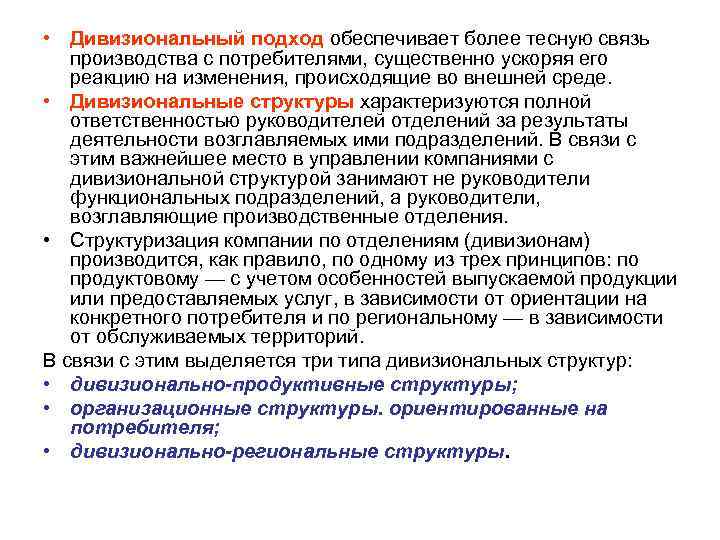 • Дивизиональный подход обеспечивает более тесную связь производства с потребителями, существенно ускоряя его реакцию на изменения, происходящие во внешней среде.
• Дивизиональные структуры характеризуются полной ответственностью руководителей отделений за результаты деятельности возглавляемых ими подразделений. В связи с этим важнейшее место в управлении компаниями с дивизиональной структурой занимают не руководители функциональных подразделений, а руководители, возглавляющие производственные отделения.
• Структуризация компании по отделениям (дивизионам) производится, как правило, по одному из трех принципов: по продуктовому — с учетом особенностей выпускаемой продукции или предоставляемых услуг, в зависимости от ориентации на конкретного потребителя и по региональному — в зависимости от обслуживаемых территорий.
В связи с этим выделяется три типа дивизиональных структур:
• дивизионально-продуктивные структуры;
• организационные структуры. ориентированные на потребителя;
• дивизионально-региональные структуры.